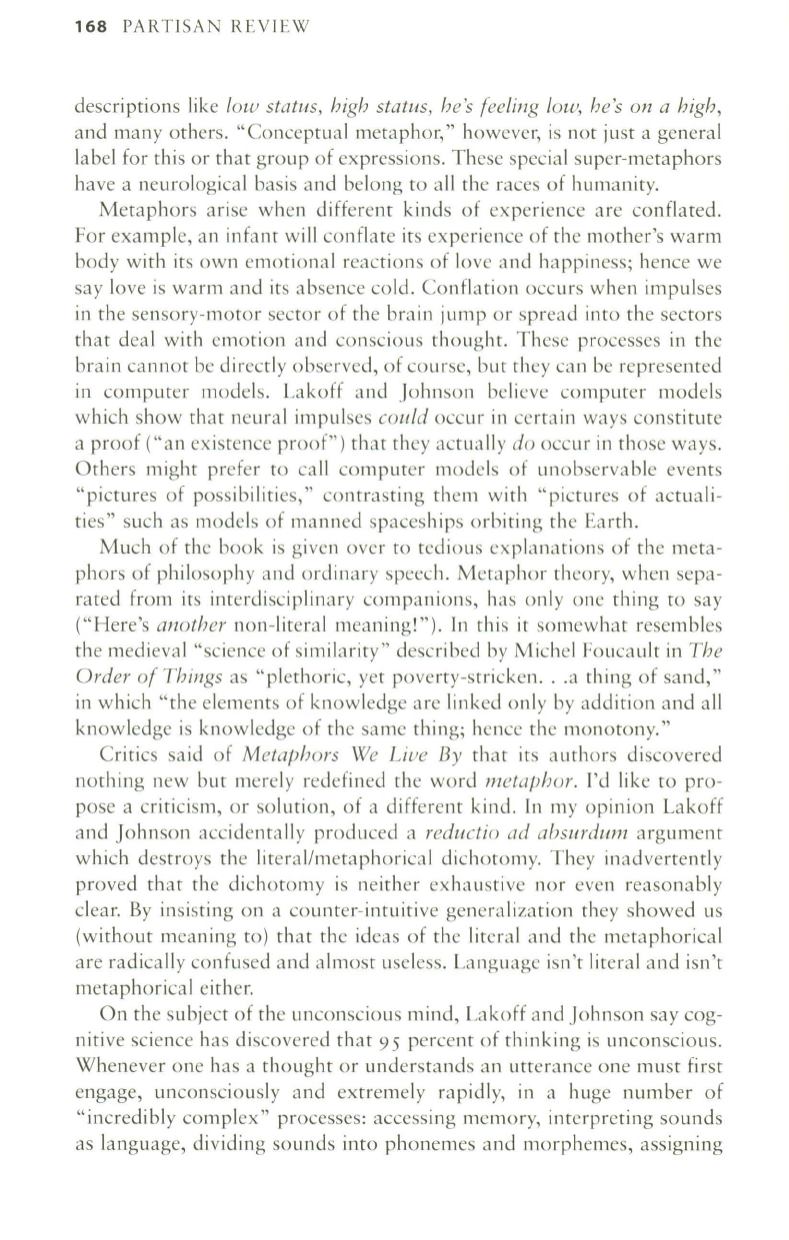 168 PARTISAN REVIEW

descriptions like low status, high status, he's feeling low, he's on a high, and many others. "Conceptual metaphor," however, is not just a general label for this or that group of expressions. These special super-metaphors have a neurological basis and belong to all the races of humanity.

Metaphors arise when different kinds of experience are conflated. For example, an infant will conflate its experience of the mother's warm body with its own emotional reactions of love and happiness; hence we say love is warm and its absence cold. Conflation occurs when impulses in the sensory-motor sector of the brain jump or spread into the sectors that deal with emotion and conscious thought. These processes in the brain cannot be directly observed, of course, but they can be represented in computer models. Lakoff and Johnson believe computer models which show that neural impulses could occur in certain ways constitute a proof ("an existence proof") that they actually do occur in those ways. Others might prefer to call computer models of unobservable events "pictures of possibilities," contrasting them with "pictures of actualities" such as models of manned spaceships orbiting the Earth.

Much of the book is given over to tedious explanations of the metaphors of philosophy and ordinary speech. Metaphor theory, when separated from its interdisciplinary companions, has only one thing to say ("Here's another non-literal meaning!"). In this it somewhat resembles the medieval "science of similarity" described by Michel Foucault in The Order of Things as "plethoric, yet poverty-stricken. . .a thing of sand," in which "the elements of knowledge are linked only by addition and all knowledge is knowledge of the same thing; hence the monotony."

Critics said of Metaphors We Live By that its authors discovered nothing new but merely redefined the word metaphor. I'd like to propose a criticism, or solution, of a different kind. In my opinion Lakoff and Johnson accidentally produced a reductio ad absurdum argument which destroys the literal/metaphorical dichotomy. They inadvertently proved that the dichotomy is neither exhaustive nor even reasonably clear. By insisting on a counter-intuitive generalization they showed us (without meaning to) that the ideas of the literal and the metaphorical are radically confused and almost useless. Language isn't literal and isn't metaphorical either.

On the subject of the unconscious mind, Lakoff and Johnson say cognitive science has discovered that 95 percent of thinking is unconscious. Whenever one has a thought or understands an utterance one must first engage, unconsciously and extremely rapidly, in a huge number of "incredibly complex" processes: accessing memory, interpreting sounds as language, dividing sounds into phonemes and morphemes, assigning